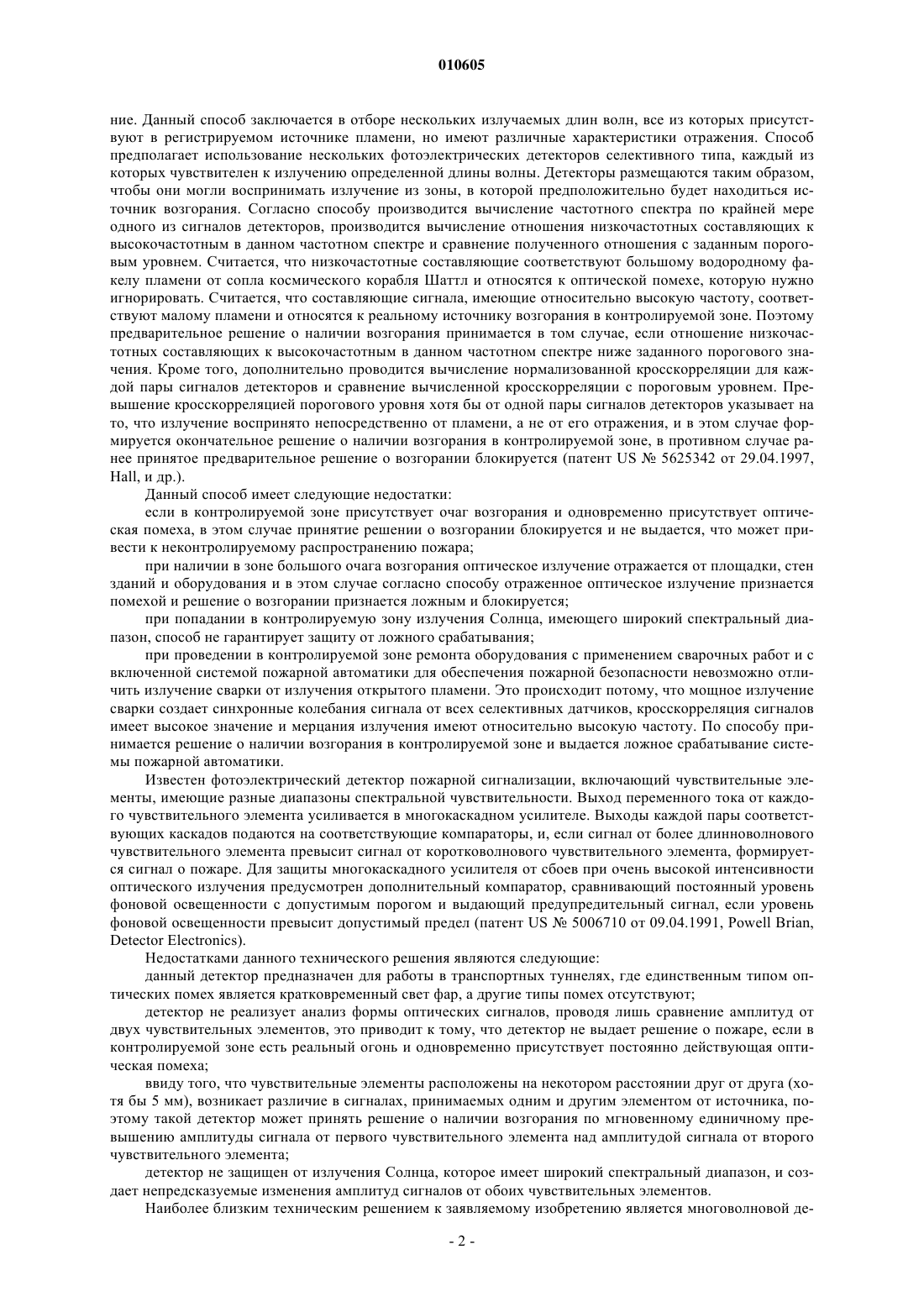 010605

ние. Данный способ заключается в отборе нескольких излучаемых длин волн, все из которых присутствуют в регистрируемом источнике пламени, но имеют различные характеристики отражения. Способ предполагает использование нескольких фотоэлектрических детекторов селективного типа, каждый из которых чувствителен к излучению определенной длины волны. Детекторы размещаются таким образом, чтобы они могли воспринимать излучение из зоны, в которой предположительно будет находиться источник возгорания. Согласно способу производится вычисление частотного спектра по крайней мере одного из сигналов детекторов, производится вычисление отношения низкочастотных составляющих к высокочастотным в данном частотном спектре и сравнение полученного отношения с заданным пороговым уровнем. Считается, что низкочастотные составляющие соответствуют большому водородному факелу пламени от сопла космического корабля Шаттл и относятся к оптической помехе, которую нужно игнорировать. Считается, что составляющие сигнала, имеющие относительно высокую частоту, соответствуют малому пламени и относятся к реальному источнику возгорания в контролируемой зоне. Поэтому предварительное решение о наличии возгорания принимается в том случае, если отношение низкочастотных составляющих к высокочастотным в данном частотном спектре ниже заданного порогового значения. Кроме того, дополнительно проводится вычисление нормализованной кросскорреляции для каждой пары сигналов детекторов и сравнение вычисленной кросскорреляции с пороговым уровнем. Превышение кросскорреляцией порогового уровня хотя бы от одной пары сигналов детекторов указывает на то, что излучение воспринято непосредственно от пламени, а не от его отражения, и в этом случае формируется окончательное решение о наличии возгорания в контролируемой зоне, в противном случае ранее принятое предварительное решение о возгорании блокируется (патент US № 5625342 от 29.04.1997, Hall, и др.).

Данный способ имеет следующие недостатки:

если в контролируемой зоне присутствует очаг возгорания и одновременно присутствует оптическая помеха, в этом случае принятие решении о возгорании блокируется и не выдается, что может привести к неконтролируемому распространению пожара;

при наличии в зоне большого очага возгорания оптическое излучение отражается от площадки, стен зданий и оборудования и в этом случае согласно способу отраженное оптическое излучение признается помехой и решение о возгорании признается ложным и блокируется;

при попадании в контролируемую зону излучения Солнца, имеющего широкий спектральный диапазон, способ не гарантирует защиту от ложного срабатывания;

при проведении в контролируемой зоне ремонта оборудования с применением сварочных работ и с включенной системой пожарной автоматики для обеспечения пожарной безопасности невозможно отличить излучение сварки от излучения открытого пламени. Это происходит потому, что мощное излучение сварки создает синхронные колебания сигнала от всех селективных датчиков, кросскорреляция сигналов имеет высокое значение и мерцания излучения имеют относительно высокую частоту. По способу принимается решение о наличии возгорания в контролируемой зоне и выдается ложное срабатывание системы пожарной автоматики.

Известен фотоэлектрический детектор пожарной сигнализации, включающий чувствительные элементы, имеющие разные диапазоны спектральной чувствительности. Выход переменного тока от каждого чувствительного элемента усиливается в многокаскадном усилителе. Выходы каждой пары соответствующих каскадов подаются на соответствующие компараторы, и, если сигнал от более длинноволнового чувствительного элемента превысит сигнал от коротковолнового чувствительного элемента, формируется сигнал о пожаре. Для защиты многокаскадного усилителя от сбоев при очень высокой интенсивности оптического излучения предусмотрен дополнительный компаратор, сравнивающий постоянный уровень фоновой освещенности с допустимым порогом и выдающий предупредительный сигнал, если уровень фоновой освещенности превысит допустимый предел (патент US № 5006710 от 09.04.1991, Powell Brian, Detector Electronics).

Недостатками данного технического решения являются следующие:

данный детектор предназначен для работы в транспортных туннелях, где единственным типом оптических помех является кратковременный свет фар, а другие типы помех отсутствуют;

детектор не реализует анализ формы оптических сигналов, проводя лишь сравнение амплитуд от двух чувствительных элементов, это приводит к тому, что детектор не выдает решение о пожаре, если в контролируемой зоне есть реальный огонь и одновременно присутствует постоянно действующая оптическая помеха;

ввиду того, что чувствительные элементы расположены на некотором расстоянии друг от друга (хотя бы 5 мм), возникает различие в сигналах, принимаемых одним и другим элементом от источника, поэтому такой детектор может принять решение о наличии возгорания по мгновенному единичному превышению амплитуды сигнала от первого чувствительного элемента над амплитудой сигнала от второго чувствительного элемента;

детектор не защищен от излучения Солнца, которое имеет широкий спектральный диапазон, и создает непредсказуемые изменения амплитуд сигналов от обоих чувствительных элементов.

Наиболее близким техническим решением к заявляемому изобретению является многоволновой де-

- 2 -